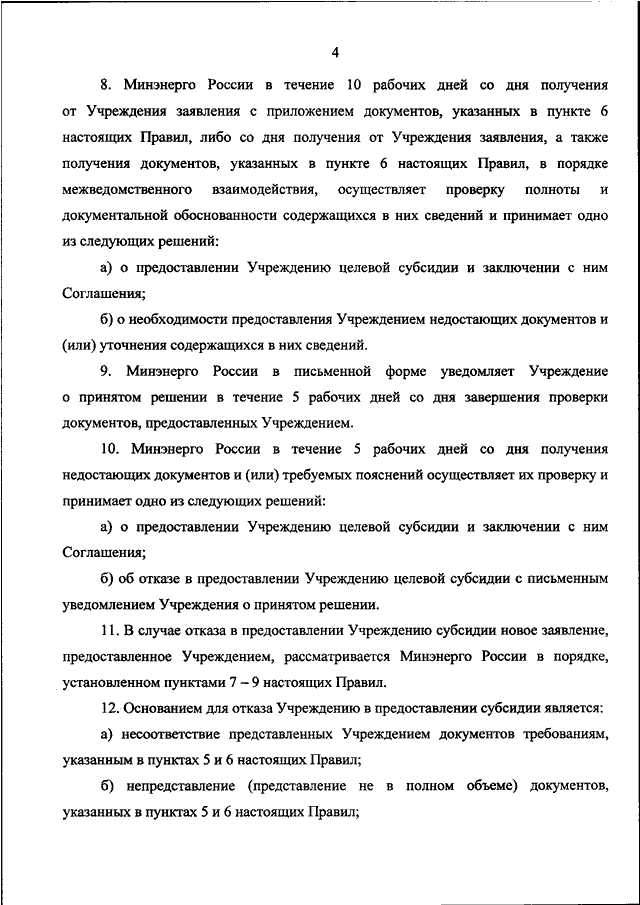 4

8. Минэнерго России в течение 10 рабочих дней со дня получения от Учреждения заявления с приложением документов, указанных в пункте 6 настоящих Правил, либо со дня получения от Учреждения заявления, а также получения документов, указанных в пункте 6 настоящих Правил, в порядке межведомственного взаимодействия, осуществляет проверку полноты и документальной обоснованности содержащихся в них сведений и принимает одно из следующих решений:

а) о предоставлении Учреждению целевой субсидии и заключении с ним Соглашения;

б) о необходимости предоставления Учреждением недостающих документов и (или) уточнения содержащихся в них сведений.

9. Минэнерго России в письменной форме уведомляет Учреждение о принятом решении в течение 5 рабочих дней со дня завершения проверки документов, предоставленных Учреждением.

10. Минэнерго России в течение 5 рабочих дней со дня получения недостающих документов и (или) требуемых пояснений осуществляет их проверку и принимает одно из следующих решений:

а) о предоставлении Учреждению целевой субсидии и заключении с ним Соглашения;

б) об отказе в предоставлении Учреждению целевой субсидии с письменным уведомлением Учреждения о принятом решении.

11. В случае отказа в предоставлении Учреждению субсидии новое заявление, предоставленное Учреждением, рассматривается Минэнерго России в порядке, установленном пунктами 7 – 9 настоящих Правил.

12. Основанием для отказа Учреждению в предоставлении субсидии является:

а) несоответствие представленных Учреждением документов требованиям, указанным в пунктах 5 и 6 настоящих Правил;

б) непредставление (представление не в полном объеме) документов, указанных в пунктах 5 и 6 настоящих Правил;